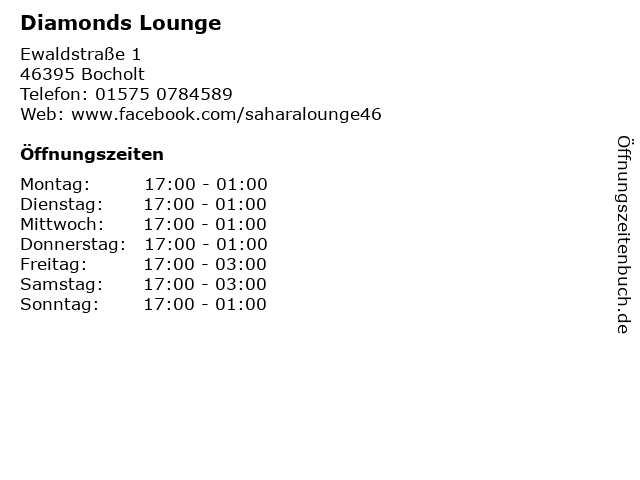 Diamonds Lounge

Ewaldstraße 1
46395 Bocholt
Telefon: 01575 0784589
Web: www.facebook.com/saharalounge46

Öffnungszeiten

Montag: 17:00 - 01:00
Dienstag: 17:00 - 01:00
Mittwoch: 17:00 - 01:00
Donnerstag: 17:00 - 01:00
Freitag: 17:00 - 03:00
Samstag: 17:00 - 03:00
Sonntag: 17:00 - 01:00

Öffnungszeitenbuch.de